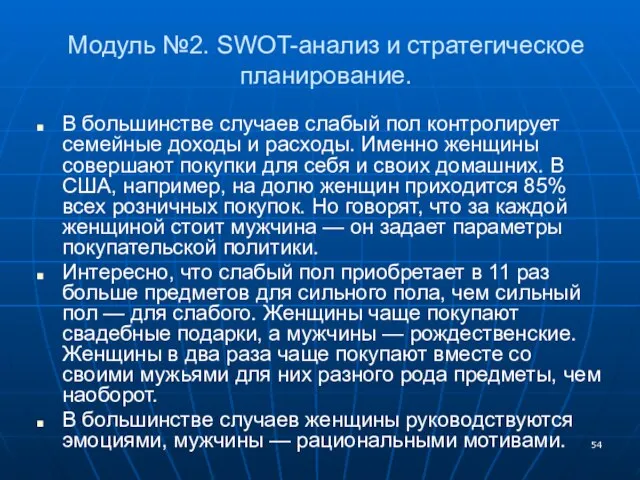 Модуль №2. SWOT-анализ и стратегическое планирование.

В большинстве случаев слабый пол контролирует семейные доходы и расходы. Именно женщины совершают покупки для себя и своих домашних. В США, например, на долю женщин приходится 85% всех розничных покупок. Но говорят, что за каждой женщиной стоит мужчина — он задает параметры покупательской политики.

Интересно, что слабый пол приобретает в 11 раз больше предметов для сильного пола, чем сильный пол — для слабого. Женщины чаще покупают свадебные подарки, а мужчины — рождественские. Женщины в два раза чаще покупают вместе со своими мужьями для них разного рода предметы, чем наоборот.

В большинстве случаев женщины руководствуются эмоциями, мужчины — рациональными мотивами.

54